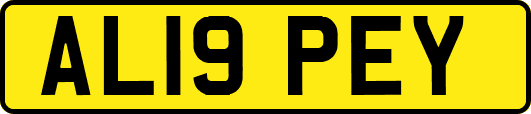 AL19 PEY